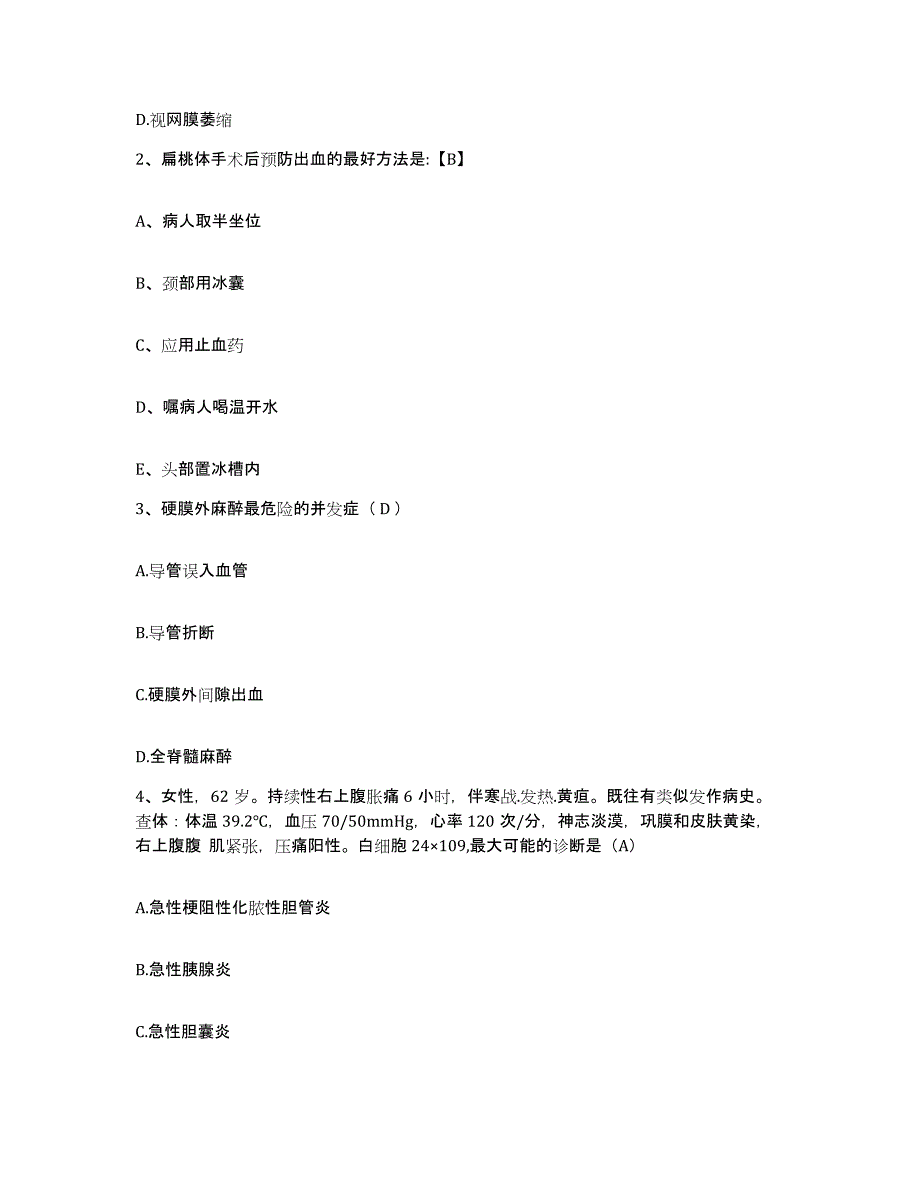 D.视网膜萎缩

2、扁桃体手术后预防出血的最好方法是:【B】

A、病人取半坐位

B、颈部用冰囊

C、应用止血药

D、嘱病人喝温开水

E、头部置冰槽内

3、硬膜外麻醉最危险的并发症（D）

A.导管误入血管

B.导管折断

C.硬膜外间隙出血

D.全脊髓麻醉

4、女性，62 岁。持续性右上腹胀痛 6 小时，伴寒战.发热.黄疸。既往有类似发作病史。查体：体温 39.2℃，血压 70/50mmHg，心率 120 次/分，神志淡漠，巩膜和皮肤黄染，右上腹腹 肌紧张，压痛阳性。白细胞 24×109,最大可能的诊断是（A）

A.急性梗阻性化脓性胆管炎

B.急性胰腺炎

C.急性胆囊炎